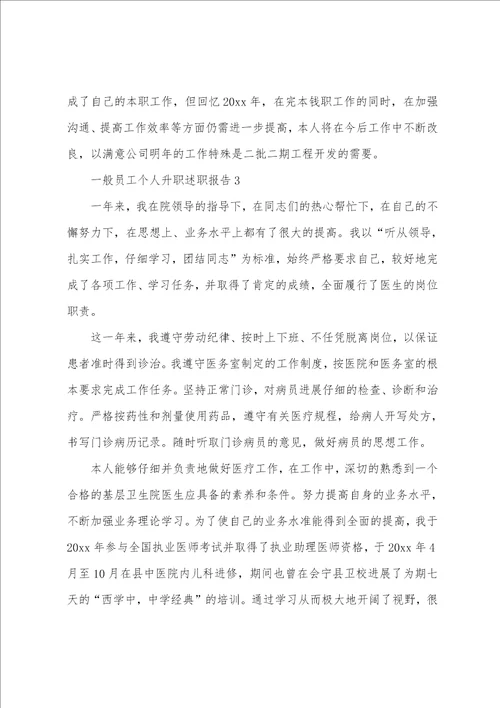 成了自己的本职工作，但回忆20xx年，在完本钱职工作的同时，在加强沟通、提高工作效率等方面仍需进一步提高，本人将在今后工作中不断改良，以满意公司明年的工作特殊是二批二期工程开发的需要。

一般员工个人升职述职报告3

一年来，我在院领导的指导下，在同志们的热心帮忙下，在自己的不懈努力下，在思想上、业务水平上都有了很大的提高。我以“听从领导，扎实工作，仔细学习，团结同志”为标准，始终严格要求自己，较好地完成了各项工作、学习任务，并取得了肯定的成绩，全面履行了医生的岗位职责。

这一年来，我遵守劳动纪律、按时上下班、不任凭脱离岗位，以保证患者准时得到诊治。我遵守医务室制定的工作制度，按医院和医务室的根本要求完成工作任务。坚持正常门诊，对病员进展仔细的检查、诊断和治疗。严格按药性和剂量使用药品，遵守有关医疗规程，给病人开写处方，书写门诊病历记录。随时听取门诊病员的意见，做好病员的思想工作。

本人能够仔细并负责地做好医疗工作，在工作中，深切的熟悉到一个合格的基层卫生院医生应具备的素养和条件。努力提高自身的业务水平，不断加强业务理论学习。为了使自己的业务水准能得到全面的提高，我于20xx年参与全国执业医师考试并取得了执业助理医师资格，于20xx年4月至10月在县中医院内儿科进修，期间也曾在会宁县卫校进展了为期七天的“西学中，中学经典”的培训。通过学习从而极大地开阔了视野，很